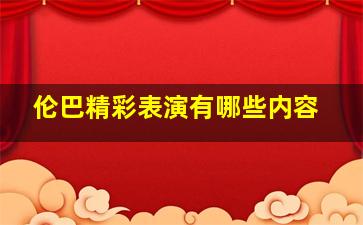 伦巴精彩表演有哪些内容